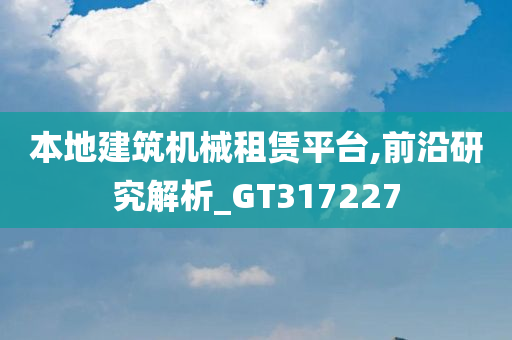 本地建筑机械租赁平台,前沿研究解析_GT317227